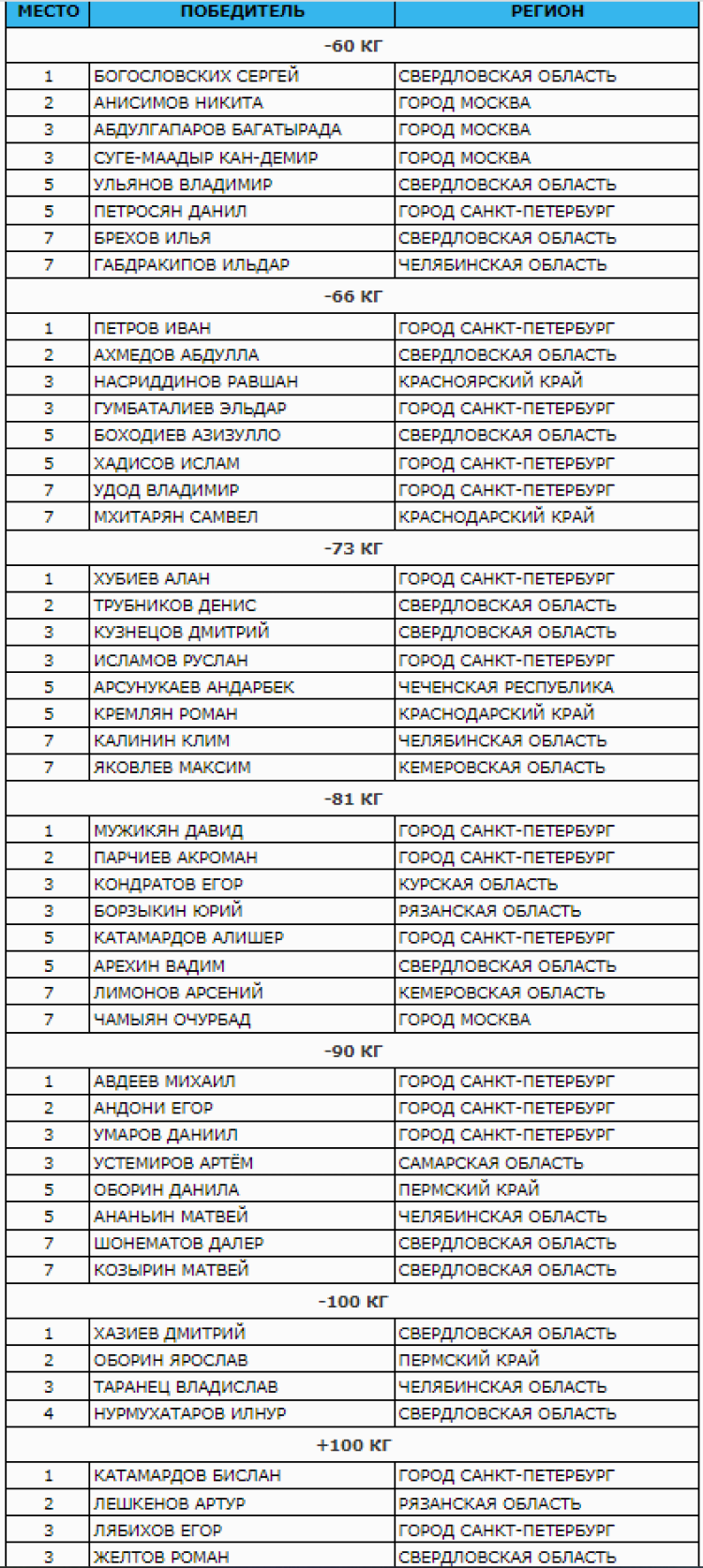 | МЕСТО | ПОБЕДИТЕЛЬ | РЕГИОН |
|---|---|---|
| | -60 КГ | |
| 1 | БОГОСЛОВСКИХ СЕРГЕЙ | СВЕРДЛОВСКАЯ ОБЛАСТЬ |
| 2 | АНИСИМОВ НИКИТА | ГОРОД МОСКВА |
| 3 | АБДУЛГАПАРОВ БАГАТЫРАДА | ГОРОД МОСКВА |
| 3 | СУГЕ-МААДЫР КАН-ДЕМИР | ГОРОД МОСКВА |
| 5 | УЛЬЯНОВ ВЛАДИМИР | СВЕРДЛОВСКАЯ ОБЛАСТЬ |
| 5 | ПЕТРОСЯН ДАНИЛ | ГОРОД САНКТ-ПЕТЕРБУРГ |
| 7 | БРЕХОВ ИЛЬЯ | СВЕРДЛОВСКАЯ ОБЛАСТЬ |
| 7 | ГАБДРАКИПОВ ИЛЬДАР | ЧЕЛЯБИНСКАЯ ОБЛАСТЬ |
| | -66 КГ | |
| 1 | ПЕТРОВ ИВАН | ГОРОД САНКТ-ПЕТЕРБУРГ |
| 2 | АХМЕДОВ АБДУЛЛА | СВЕРДЛОВСКАЯ ОБЛАСТЬ |
| 3 | НАСРИДДИНОВ РАВШАН | КРАСНОЯРСКИЙ КРАЙ |
| 3 | ГУМБАТАЛИЕВ ЭЛЬДАР | ГОРОД САНКТ-ПЕТЕРБУРГ |
| 5 | БОХОДИЕВ АЗИЗУЛЛО | СВЕРДЛОВСКАЯ ОБЛАСТЬ |
| 5 | ХАДИСОВ ИСЛАМ | ГОРОД САНКТ-ПЕТЕРБУРГ |
| 7 | УДОД ВЛАДИМИР | ГОРОД САНКТ-ПЕТЕРБУРГ |
| 7 | МХИТАРЯН САМВЕЛ | КРАСНОДАРСКИЙ КРАЙ |
| | -73 КГ | |
| 1 | ХУБИЕВ АЛАН | ГОРОД САНКТ-ПЕТЕРБУРГ |
| 2 | ТРУБНИКОВ ДЕНИС | СВЕРДЛОВСКАЯ ОБЛАСТЬ |
| 3 | КУЗНЕЦОВ ДМИТРИЙ | СВЕРДЛОВСКАЯ ОБЛАСТЬ |
| 3 | ИСЛАМОВ РУСЛАН | ГОРОД САНКТ-ПЕТЕРБУРГ |
| 5 | АРСУНУКАЕВ АНДАРБЕК | ЧЕЧЕНСКАЯ РЕСПУБЛИКА |
| 5 | КРЕМЛЯН РОМАН | КРАСНОДАРСКИЙ КРАЙ |
| 7 | КАЛИНИН КЛИМ | ЧЕЛЯБИНСКАЯ ОБЛАСТЬ |
| 7 | ЯКОВЛЕВ МАКСИМ | КЕМЕРОВСКАЯ ОБЛАСТЬ |
| | -81 КГ | |
| 1 | МУЖИКЯН ДАВИД | ГОРОД САНКТ-ПЕТЕРБУРГ |
| 2 | ПАРЧИЕВ АКРОМАН | ГОРОД САНКТ-ПЕТЕРБУРГ |
| 3 | КОНДРАТОВ ЕГОР | КУРСКАЯ ОБЛАСТЬ |
| 3 | БОРЗЫКИН ЮРИЙ | РЯЗАНСКАЯ ОБЛАСТЬ |
| 5 | КАТАМАРДОВ АЛИШЕР | ГОРОД САНКТ-ПЕТЕРБУРГ |
| 5 | АРЕХИН ВАДИМ | СВЕРДЛОВСКАЯ ОБЛАСТЬ |
| 7 | ЛИМОНОВ АРСЕНИЙ | КЕМЕРОВСКАЯ ОБЛАСТЬ |
| 7 | ЧАМЫЯН ОЧУРБАД | ГОРОД МОСКВА |
| | -90 КГ | |
| 1 | АВДЕЕВ МИХАИЛ | ГОРОД САНКТ-ПЕТЕРБУРГ |
| 2 | АНДОНИ ЕГОР | ГОРОД САНКТ-ПЕТЕРБУРГ |
| 3 | УМАРОВ ДАНИИЛ | ГОРОД САНКТ-ПЕТЕРБУРГ |
| 3 | УСТЕМИРОВ АРТЁМ | САМАРСКАЯ ОБЛАСТЬ |
| 5 | ОБОРИН ДАНИЛА | ПЕРМСКИЙ КРАЙ |
| 5 | АНАНЬИН МАТВЕЙ | ЧЕЛЯБИНСКАЯ ОБЛАСТЬ |
| 7 | ШОНЕМАТОВ ДАЛЕР | СВЕРДЛОВСКАЯ ОБЛАСТЬ |
| 7 | КОЗЫРИН МАТВЕЙ | СВЕРДЛОВСКАЯ ОБЛАСТЬ |
| | -100 КГ | |
| 1 | ХАЗИЕВ ДМИТРИЙ | СВЕРДЛОВСКАЯ ОБЛАСТЬ |
| 2 | ОБОРИН ЯРОСЛАВ | ПЕРМСКИЙ КРАЙ |
| 3 | ТАРАНЕЦ ВЛАДИСЛАВ | ЧЕЛЯБИНСКАЯ ОБЛАСТЬ |
| 4 | НУРМУХАТАРОВ ИЛНУР | СВЕРДЛОВСКАЯ ОБЛАСТЬ |
| | +100 КГ | |
| 1 | КАТАМАРДОВ БИСЛАН | ГОРОД САНКТ-ПЕТЕРБУРГ |
| 2 | ЛЕШКЕНОВ АРТУР | РЯЗАНСКАЯ ОБЛАСТЬ |
| 3 | ЛЯБИХОВ ЕГОР | ГОРОД САНКТ-ПЕТЕРБУРГ |
| 3 | ЖЕЛТОВ РОМАН | СВЕРДЛОВСКАЯ ОБЛАСТЬ |